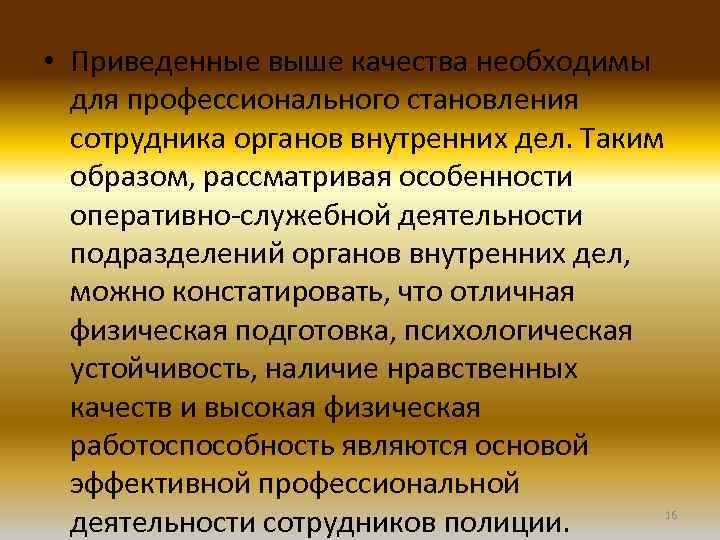 • Приведенные выше качества необходимы для профессионального становления сотрудника органов внутренних дел. Таким образом, рассматривая особенности оперативно-служебной деятельности подразделений органов внутренних дел, можно констатировать, что отличная физическая подготовка, психологическая устойчивость, наличие нравственных качеств и высокая физическая работоспособность являются основой эффективной профессиональной деятельности сотрудников полиции.

16